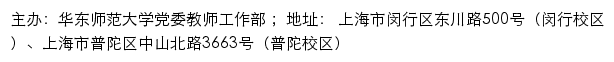 主办：华东师范大学党委教师工作部； 地址： 上海市闵行区东川路500号（闵行校区）、上海市普陀区中山北路3663号（普陀校区）